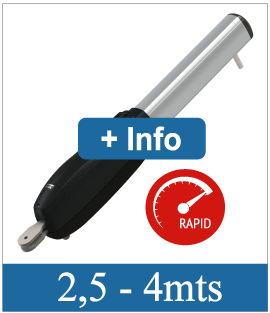 + Info

RAPID

2,5 - 4mts